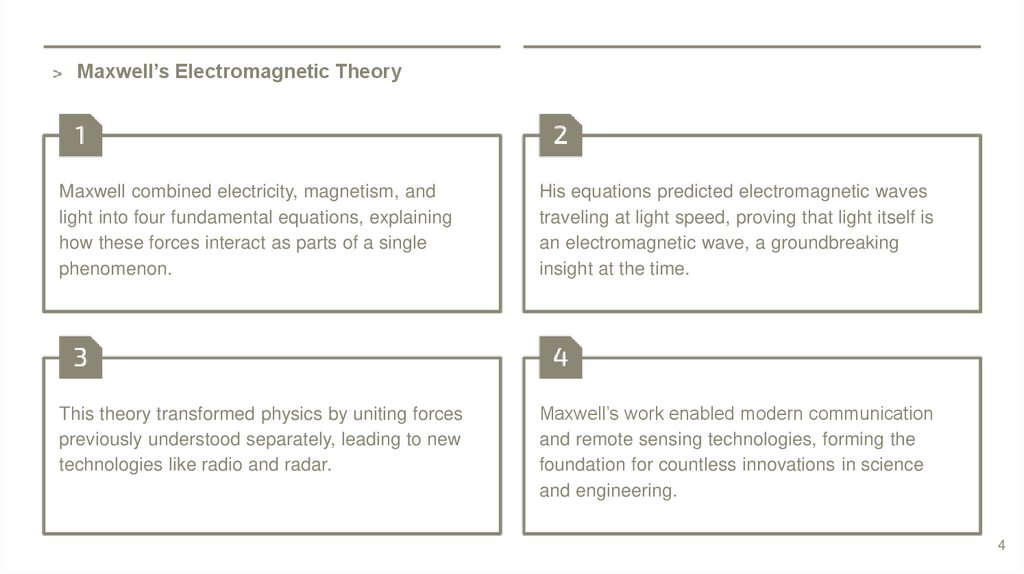 > Maxwell's Electromagnetic Theory

1

Maxwell combined electricity, magnetism, and light into four fundamental equations, explaining how these forces interact as parts of a single phenomenon.

2

His equations predicted electromagnetic waves traveling at light speed, proving that light itself is an electromagnetic wave, a groundbreaking insight at the time.

3

This theory transformed physics by uniting forces previously understood separately, leading to new technologies like radio and radar.

4

Maxwell's work enabled modern communication and remote sensing technologies, forming the foundation for countless innovations in science and engineering.

4